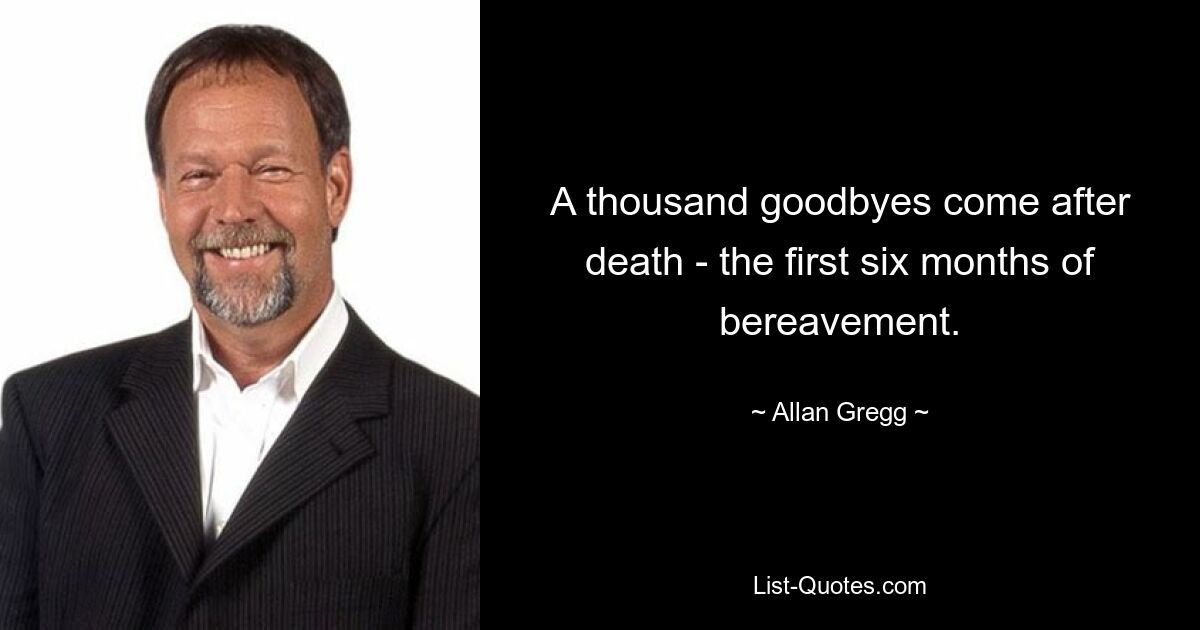 A thousand goodbyes come after death - the first six months of bereavement.

~ Allan Gregg ~

List-Quotes.com